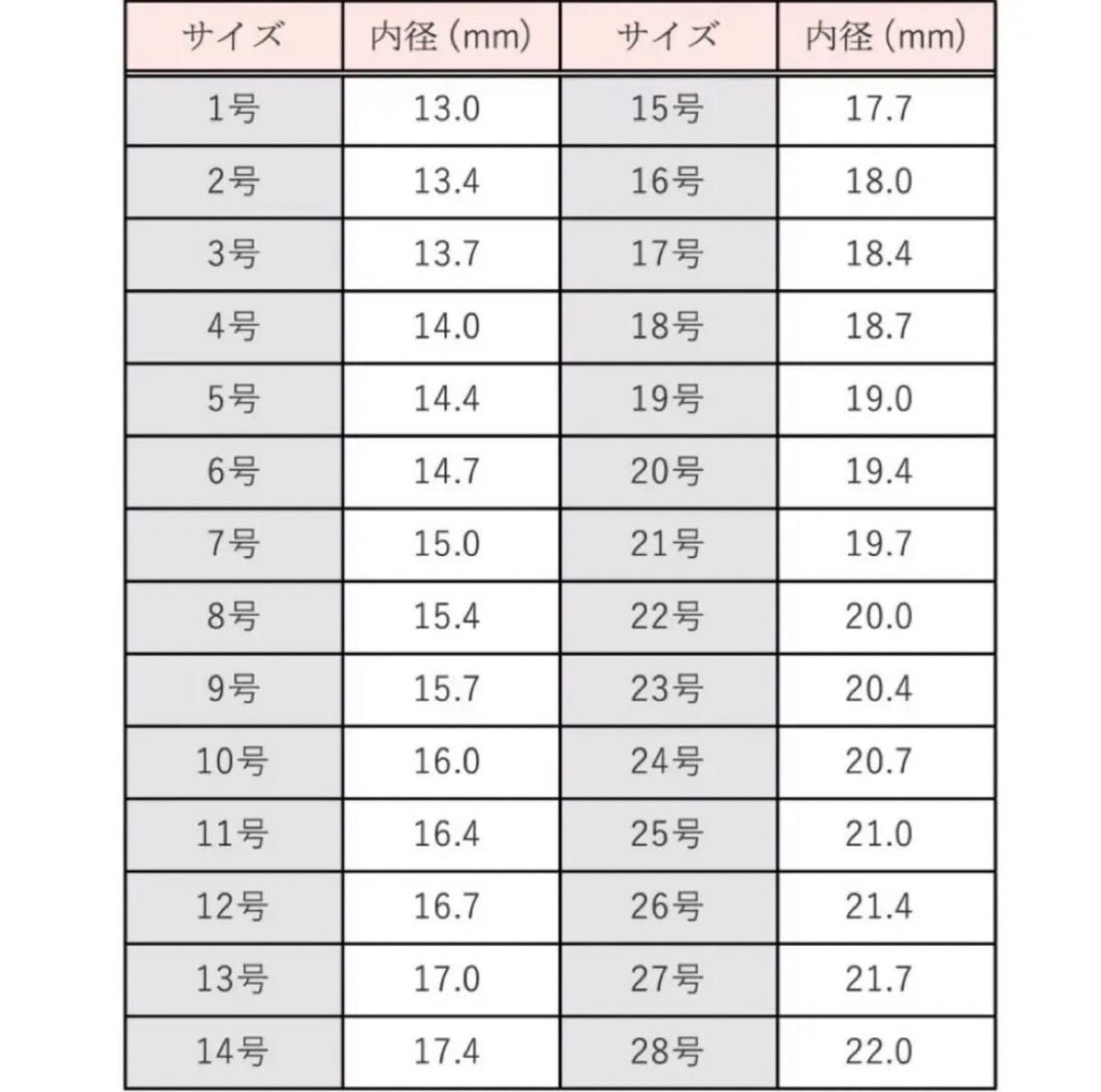 | サイズ | 内径（mm） | サイズ | 内径（mm） |
|---|---|---|---|
| 1号 | 13.0 | 15号 | 17.7 |
| 2号 | 13.4 | 16号 | 18.0 |
| 3号 | 13.7 | 17号 | 18.4 |
| 4号 | 14.0 | 18号 | 18.7 |
| 5号 | 14.4 | 19号 | 19.0 |
| 6号 | 14.7 | 20号 | 19.4 |
| 7号 | 15.0 | 21号 | 19.7 |
| 8号 | 15.4 | 22号 | 20.0 |
| 9号 | 15.7 | 23号 | 20.4 |
| 10号 | 16.0 | 24号 | 20.7 |
| 11号 | 16.4 | 25号 | 21.0 |
| 12号 | 16.7 | 26号 | 21.4 |
| 13号 | 17.0 | 27号 | 21.7 |
| 14号 | 17.4 | 28号 | 22.0 |